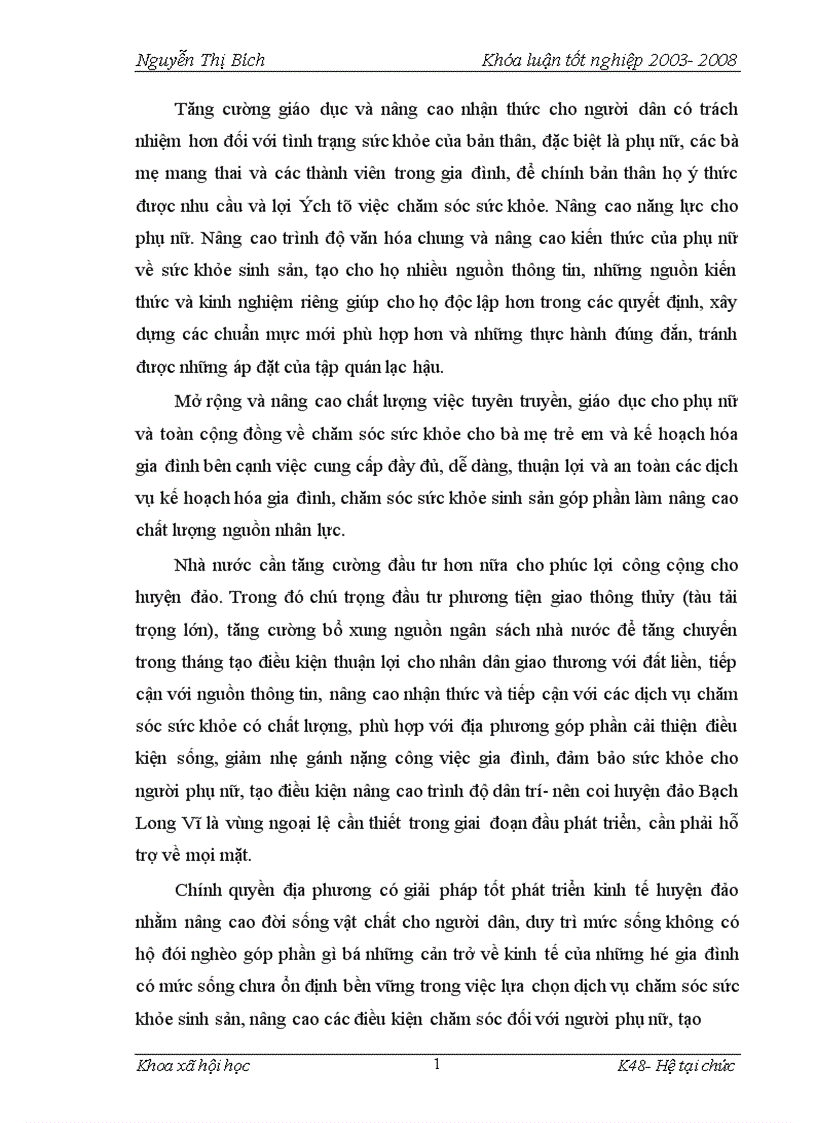 Nguyễn Thị Bích Khóa luận tốt nghiệp 2003- 2008

Tăng cường giáo dục và nâng cao nhận thức cho người dân có trách nhiệm hơn đối với tình trạng sức khỏe của bản thân, đặc biệt là phụ nữ, các bà mẹ mang thai và các thành viên trong gia đình, để chính bản thân họ ý thức được nhu cầu và lợi Ých tõ việc chăm sóc sức khỏe. Nâng cao năng lực cho phụ nữ. Nâng cao trình độ văn hóa chung và nâng cao kiến thức của phụ nữ về sức khỏe sinh sản, tạo cho họ nhiều nguồn thông tin, những nguồn kiến thức và kinh nghiệm riêng giúp cho họ độc lập hơn trong các quyết định, xây dựng các chuẩn mực mới phù hợp hơn và những thực hành đúng đắn, tránh được những áp đặt của tập quán lạc hậu.

Mở rộng và nâng cao chất lượng việc tuyên truyền, giáo dục cho phụ nữ và toàn cộng đồng về chăm sóc sức khỏe cho bà mẹ trẻ em và kế hoạch hóa gia đình bên cạnh việc cung cấp đầy đủ, dễ dàng, thuận lợi và an toàn các dịch vụ kế hoạch hóa gia đình, chăm sóc sức khỏe sinh sản góp phần làm nâng cao chất lượng nguồn nhân lực.

Nhà nước cần tăng cường đầu tư hơn nữa cho phúc lợi công cộng cho huyện đảo. Trong đó chú trọng đầu tư phương tiện giao thông thủy (tàu tải trọng lớn), tăng cường bổ xung nguồn ngân sách nhà nước để tăng chuyến trong tháng tạo điều kiện thuận lợi cho nhân dân giao thương với đất liền, tiếp cận với nguồn thông tin, nâng cao nhận thức và tiếp cận với các dịch vụ chăm sóc sức khỏe có chất lượng, phù hợp với địa phương góp phần cải thiện điều kiện sống, giảm nhẹ gánh nặng công việc gia đình, đảm bảo sức khỏe cho người phụ nữ, tạo điều kiện nâng cao trình độ dân trí- nên coi huyện đảo Bạch Long Vĩ là vùng ngoại lệ cần thiết trong giai đoạn đầu phát triển, cần phải hỗ trợ về mọi mặt.

Chính quyền địa phương có giải pháp tốt phát triển kinh tế huyện đảo nhằm nâng cao đời sống vật chất cho người dân, duy trì mức sống không có hộ đói nghèo góp phần gì bá những cản trở về kinh tế của những hé gia đình có mức sống chưa ổn định bền vững trong việc lựa chọn dịch vụ chăm sóc sức khỏe sinh sản, nâng cao các điều kiện chăm sóc đối với người phụ nữ, tạo

Khoa xã hội học 1 K48- Hệ tại chức